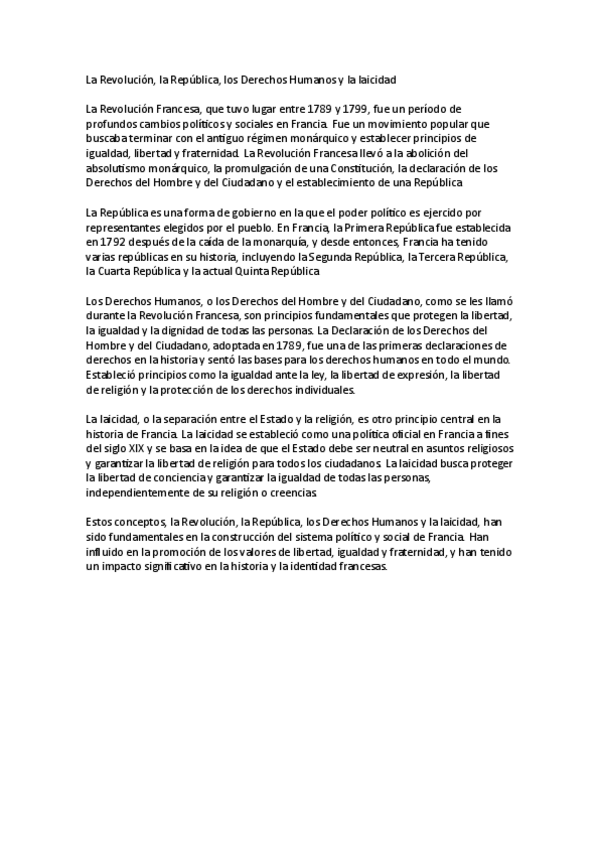 La Revolución, la República, los Derechos Humanos y la laicidad

La Revolución Francesa, que tuvo lugar entre 1789 y 1799, fue un período de profundos cambios políticos y sociales en Francia. Fue un movimiento popular que buscaba terminar con el antiguo régimen monárquico y establecer principios de igualdad, libertad y fraternidad. La Revolución Francesa llevó a la abolición del absolutismo monárquico, la promulgación de una Constitución, la declaración de los Derechos del Hombre y del Ciudadano y el establecimiento de una República

La República es una forma de gobierno en la que el poder político es ejercido por representantes elegidos por el pueblo. En Francia, la Primera República fue establecida en 1792 después de la caída de la monarquía, y desde entonces, Francia ha tenido varias repúblicas en su historia, incluyendo la Segunda República, la Tercera República, la Cuarta República y la actual Quinta República

Los Derechos Humanos, o los Derechos del Hombre y del Ciudadano, como se les llamó durante la Revolución Francesa, son principios fundamentales que protegen la libertad, la igualdad y la dignidad de todas las personas. La Declaración de los Derechos del Hombre y del Ciudadano, adoptada en 1789, fue una de las primeras declaraciones de derechos en la historia y sentó las bases para los derechos humanos en todo el mundo. Estableció principios como la igualdad ante la ley, la libertad de expresión, la libertad de religión y la protección de los derechos individuales.

La laicidad, o la separación entre el Estado y la religión, es otro principio central en la historia de Francia. La laicidad se estableció como una política oficial en Francia a fines del siglo XIX y se basa en la idea de que el Estado debe ser neutral en asuntos religiosos y garantizar la libertad de religión para todos los ciudadanos. La laicidad busca proteger la libertad de conciencia y garantizar la igualdad de todas las personas, independientemente de su religión o creencias.

Estos conceptos, la Revolución, la República, los Derechos Humanos y la laicidad, han sido fundamentales en la construcción del sistema político y social de Francia. Han influido en la promoción de los valores de libertad, igualdad y fraternidad, y han tenido un impacto significativo en la historia y la identidad francesas.